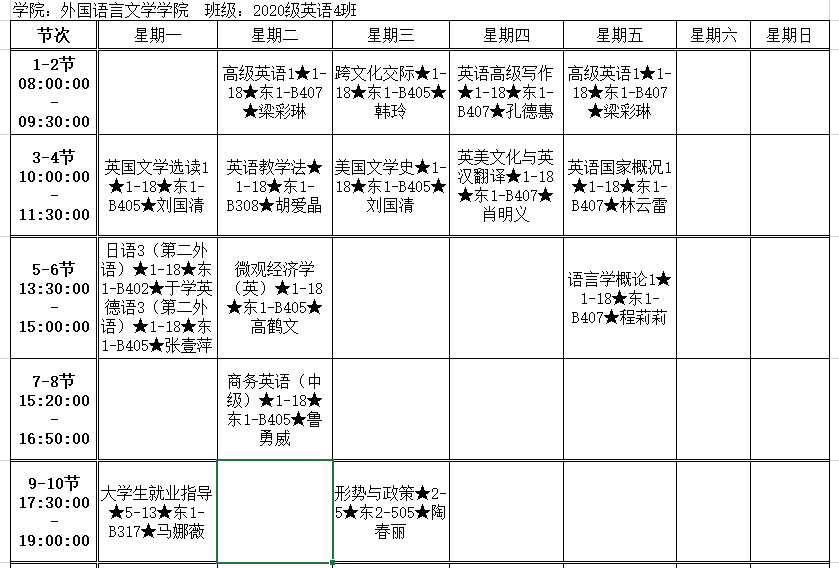 学院：外国语言文学学院　班级：2020级英语4班

| 节次 | 星期一 | 星期二 | 星期三 | 星期四 | 星期五 | 星期六 | 星期日 |
|---|---|---|---|---|---|---|---|
| 1-2节 08:00:00 - 09:30:00 | | 高级英语1★1-18★东1-B407★梁彩琳 | 跨文化交际★1-18★东1-B405★韩玲 | 英语高级写作★1-18★东1-B407★孔德惠 | 高级英语1★1-18★东1-B407★梁彩琳 | | |
| 3-4节 10:00:00 - 11:30:00 | 英国文学选读1★1-18★东1-B405★刘国清 | 英语教学法★1-18★东1-B308★胡爱晶 | 美国文学史★1-18★东1-B405★刘国清 | 英美文化与英汉翻译★1-18★东1-B407★肖明义 | 英语国家概况1★1-18★东1-B407★林云雷 | | |
| 5-6节 13:30:00 - 15:00:00 | 日语3（第二外语）★1-18★东1-B402★于学英 德语3（第二外语）★1-18★东1-B405★张壹萍 | 微观经济学（英）★1-18★东1-B405★高鹤文 | | | 语言学概论1★1-18★东1-B407★程莉莉 | | |
| 7-8节 15:20:00 - 16:50:00 | | 商务英语（中级）★1-18★东1-B405★鲁勇威 | | | | | |
| 9-10节 17:30:00 - 19:00:00 | 大学生就业指导★5-13★东1-B317★马娜薇 | | 形势与政策★2-5★东2-505★陶春丽 | | | | |